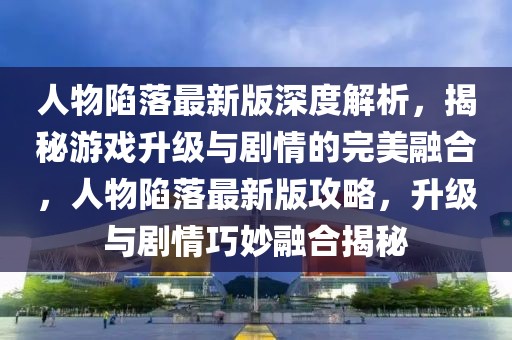 人物陷落最新版深度解析，揭秘游戏升级与剧情的完美融合，人物陷落最新版攻略，升级与剧情巧妙融合揭秘